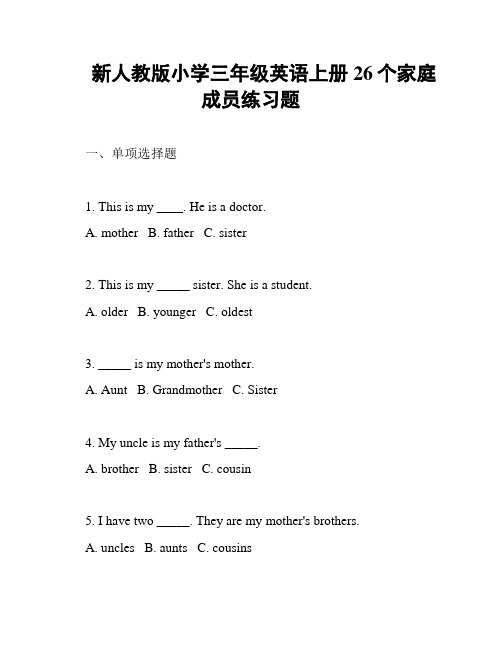 新人教版小学三年级英语上册 26 个家庭成员练习题

一、单项选择题

1. This is my ____. He is a doctor.

A. mother B. father C. sister

2. This is my _____ sister. She is a student.

A. older B. younger C. oldest

3. _____ is my mother's mother.

A. Aunt B. Grandmother C. Sister

4. My uncle is my father's _____.

A. brother B. sister C. cousin

5. I have two _____. They are my mother's brothers.

A. uncles B. aunts C. cousins